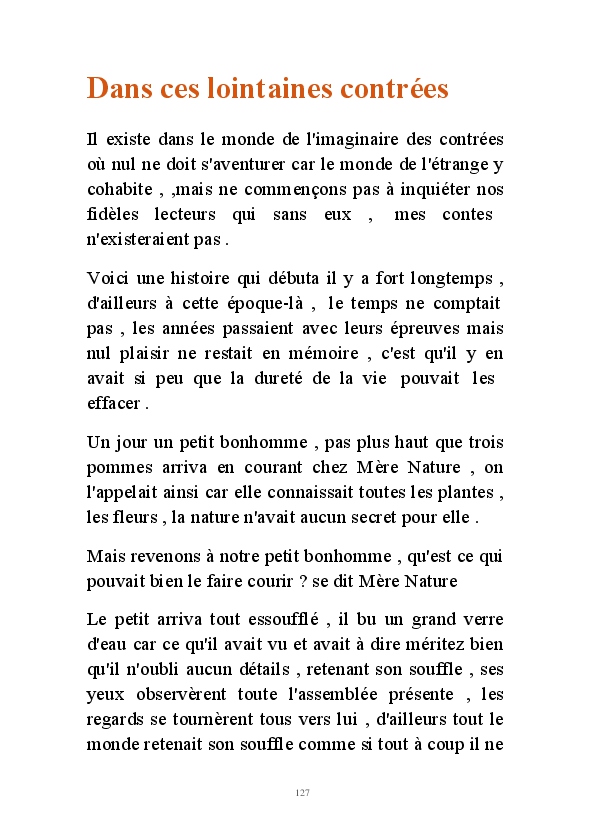 Dans ces lointaines contrées

Il existe dans le monde de l'imaginaire des contrées où nul ne doit s'aventurer car le monde de l'étrange y cohabite , ,mais ne commençons pas à inquiéter nos fidèles lecteurs qui sans eux , mes contes n'existeraient pas .

Voici une histoire qui débuta il y a fort longtemps , d'ailleurs à cette époque-là , le temps ne comptait pas , les années passaient avec leurs épreuves mais nul plaisir ne restait en mémoire , c'est qu'il y en avait si peu que la dureté de la vie pouvait les effacer .

Un jour un petit bonhomme , pas plus haut que trois pommes arriva en courant chez Mère Nature , on l'appelait ainsi car elle connaissait toutes les plantes , les fleurs , la nature n'avait aucun secret pour elle .

Mais revenons à notre petit bonhomme , qu'est ce qui pouvait bien le faire courir ? se dit Mère Nature

Le petit arriva tout essoufflé , il bu un grand verre d'eau car ce qu'il avait vu et avait à dire méritez bien qu'il n'oubli aucun détails , retenant son souffle , ses yeux observèrent toute l'assemblée présente , les regards se tournèrent tous vers lui , d'ailleurs tout le monde retenait son souffle comme si tout à coup il ne

127